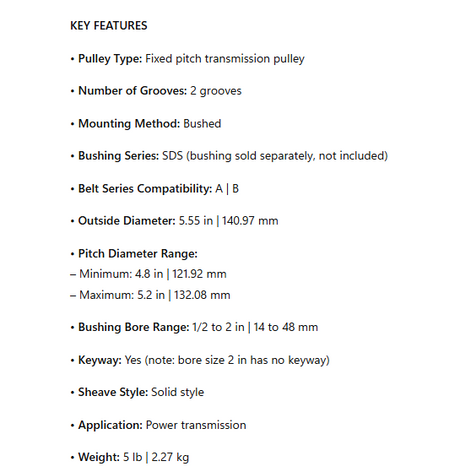 KEY FEATURES

• Pulley Type: Fixed pitch transmission pulley

• Number of Grooves: 2 grooves

• Mounting Method: Bushed

• Bushing Series: SDS (bushing sold separately, not included)

• Belt Series Compatibility: A | B

• Outside Diameter: 5.55 in | 140.97 mm

• Pitch Diameter Range:
– Minimum: 4.8 in | 121.92 mm
– Maximum: 5.2 in | 132.08 mm

• Bushing Bore Range: 1/2 to 2 in | 14 to 48 mm

• Keyway: Yes (note: bore size 2 in has no keyway)

• Sheave Style: Solid style

• Application: Power transmission

• Weight: 5 lb | 2.27 kg